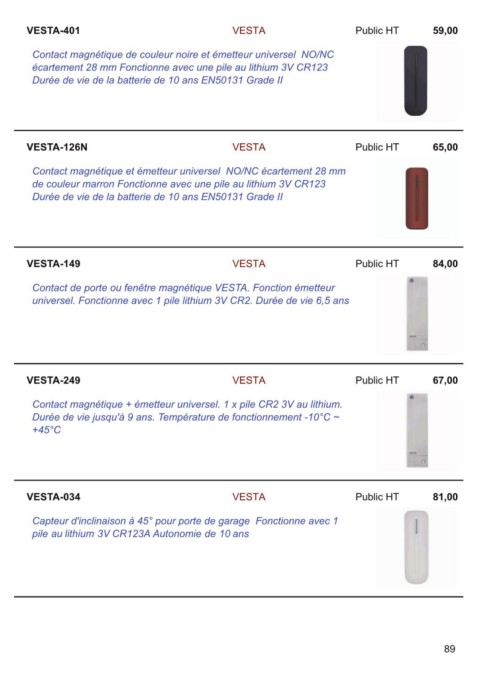 VESTA-401 VESTA Public HT 59,00

Contact magnétique de couleur noire et émetteur universel NO/NC écartement 28 mm Fonctionne avec une pile au lithium 3V CR123 Durée de vie de la batterie de 10 ans EN50131 Grade II

VESTA-126N VESTA Public HT 65,00

Contact magnétique et émetteur universel NO/NC écartement 28 mm de couleur marron Fonctionne avec une pile au lithium 3V CR123 Durée de vie de la batterie de 10 ans EN50131 Grade II

VESTA-149 VESTA Public HT 84,00

Contact de porte ou fenêtre magnétique VESTA. Fonction émetteur universel. Fonctionne avec 1 pile lithium 3V CR2. Durée de vie 6,5 ans

VESTA-249 VESTA Public HT 67,00

Contact magnétique + émetteur universel. 1 x pile CR2 3V au lithium. Durée de vie jusqu'à 9 ans. Température de fonctionnement -10°C ~ +45°C

VESTA-034 VESTA Public HT 81,00

Capteur d'inclinaison à 45° pour porte de garage Fonctionne avec 1 pile au lithium 3V CR123A Autonomie de 10 ans

89